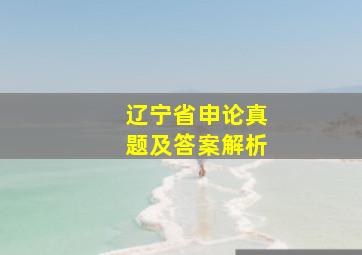 辽宁省申论真题及答案解析